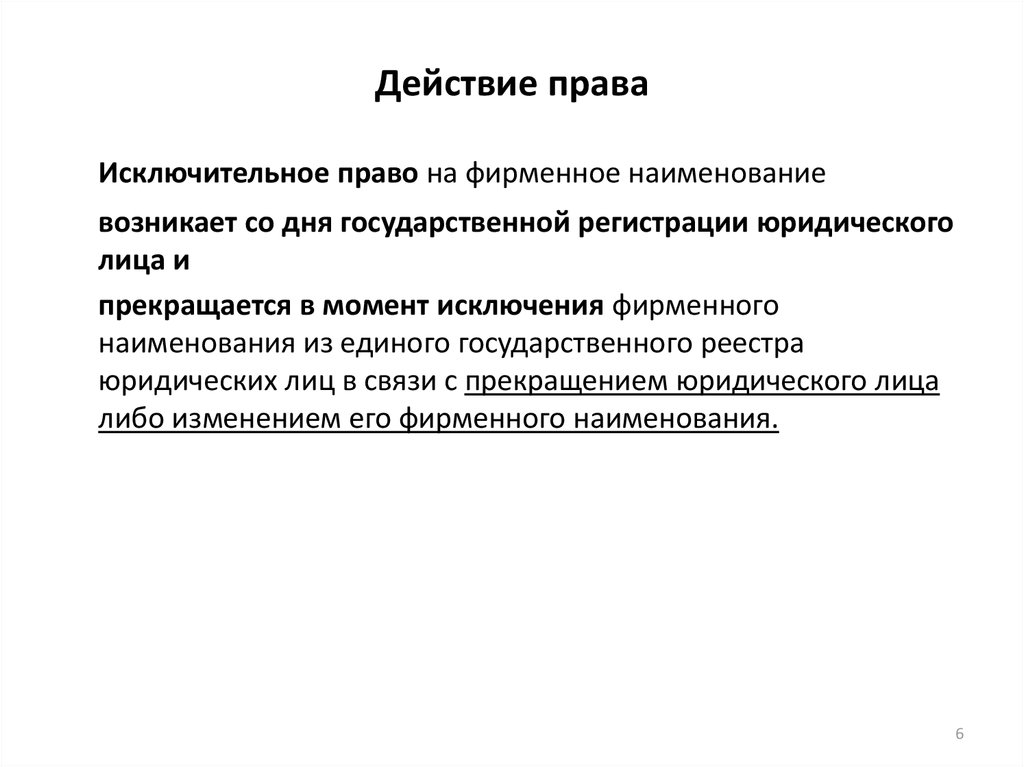 Действие права

Исключительное право на фирменное наименование

возникает со дня государственной регистрации юридического лица и

прекращается в момент исключения фирменного наименования из единого государственного реестра юридических лиц в связи с прекращением юридического лица либо изменением его фирменного наименования.

6